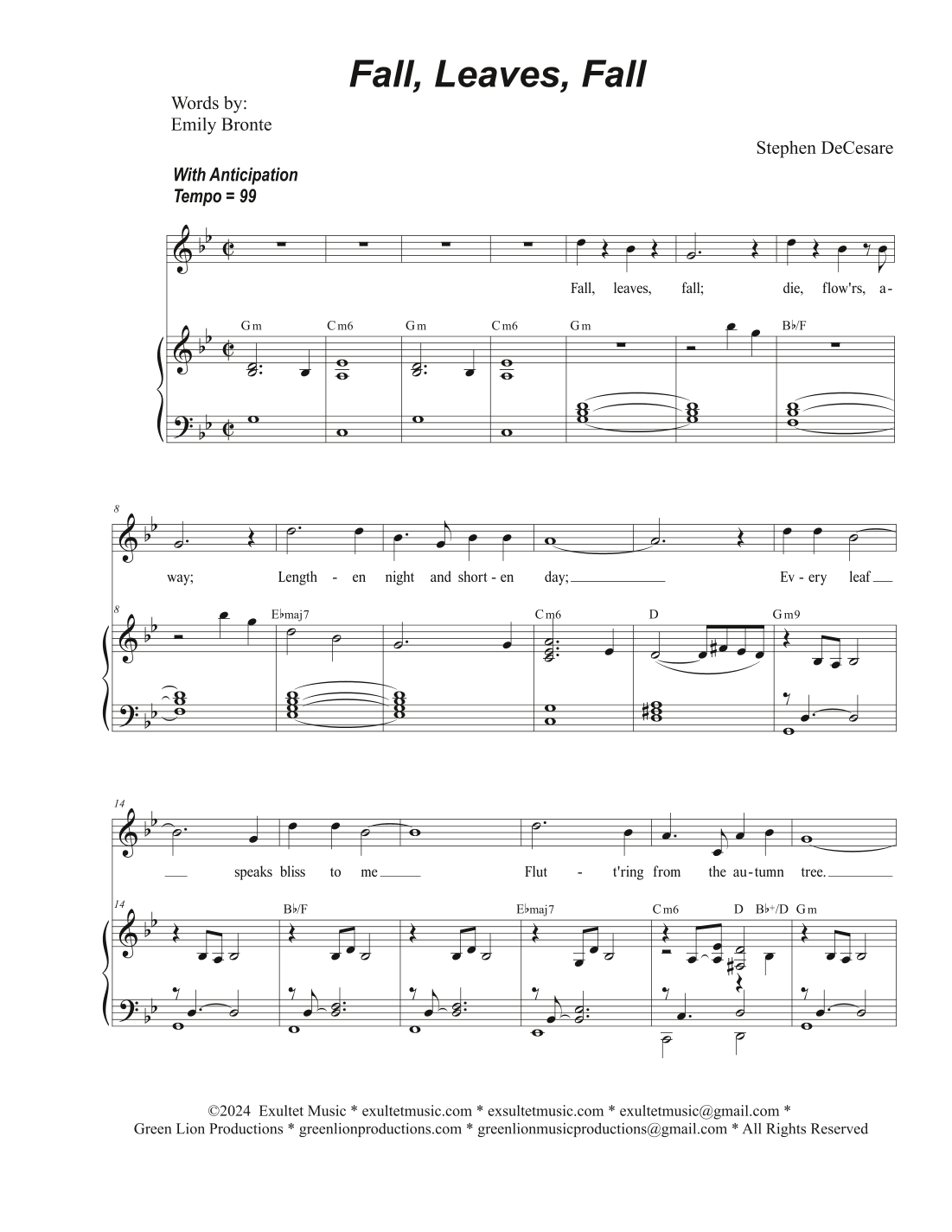 Fall, Leaves, Fall

Words by:
Emily Bronte

Stephen DeCesare

With Anticipation
Tempo = 99

Fall, leaves, fall; die, flow'rs, a-

Gm Cm6 Gm Cm6 Gm B♭/F

8

way; Length - en night and short - en day; Ev - ery leaf

8

E♭maj7 Cm6 D Gm9

14

speaks bliss to me Flut - t'ring from the au - tumn tree.

14

B♭/F E♭maj7 Cm6 D B♭+/D Gm

©2024 Exultet Music * exultetmusic.com * exsultetmusic.com * exultetmusic@gmail.com *
Green Lion Productions * greenlionproductions.com * greenlionmusicproductions@gmail.com * All Rights Reserved